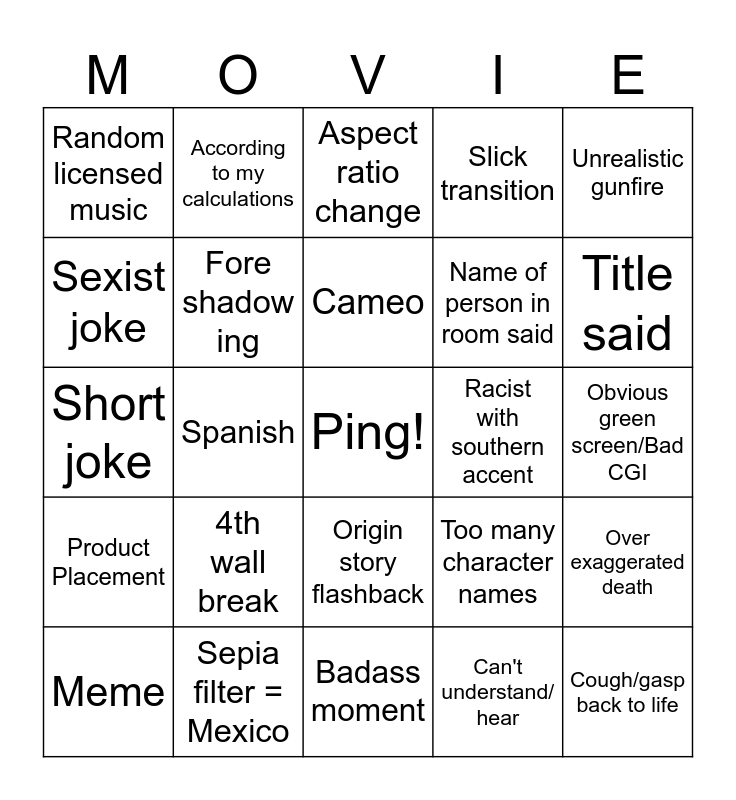 | M | O | V | I | E |
|---|---|---|---|---|
| Random licensed music | According to my calculations | Aspect ratio change | Slick transition | Unrealistic gunfire |
| Sexist joke | Fore shadow ing | Cameo | Name of person in room said | Title said |
| Short joke | Spanish | Ping! | Racist with southern accent | Obvious green screen/Bad CGI |
| Product Placement | 4th wall break | Origin story flashback | Too many character names | Over exaggerated death |
| Meme | Sepia filter = Mexico | Badass moment | Can't understand/ hear | Cough/gasp back to life |